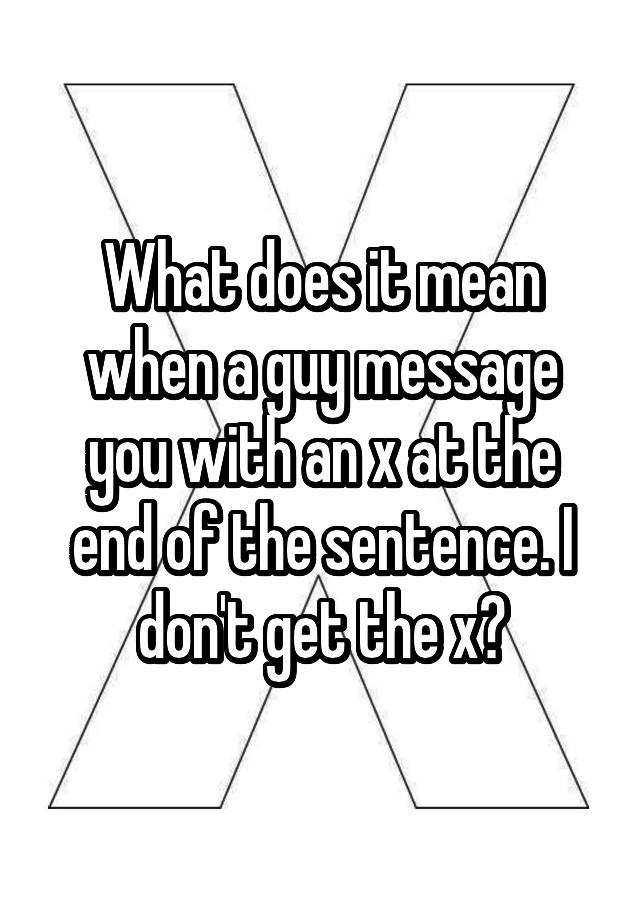 What does it mean when a guy message you with an x at the end of the sentence. I don't get the x?